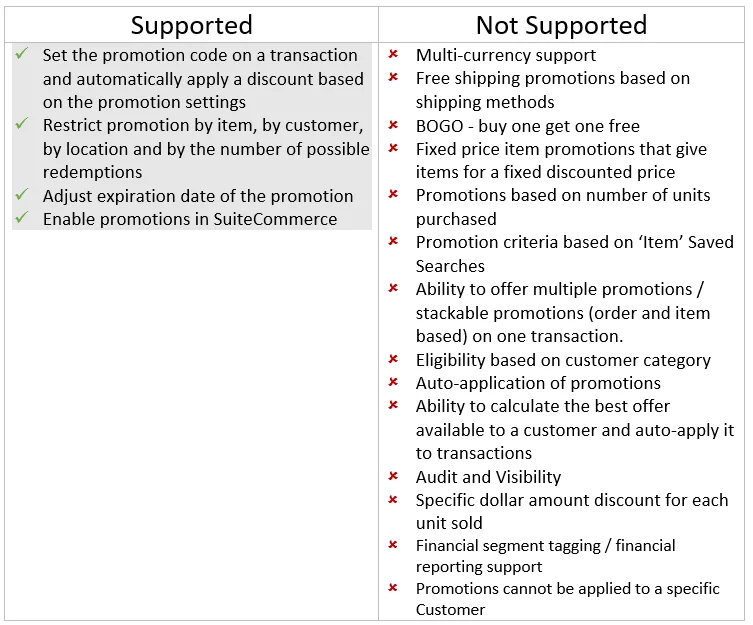 | Supported | Not Supported |
|---|---|
| ✓ Set the promotion code on a transaction and automatically apply a discount based on the promotion settings<br>✓ Restrict promotion by item, by customer, by location and by the number of possible redemptions<br>✓ Adjust expiration date of the promotion<br>✓ Enable promotions in SuiteCommerce | × Multi-currency support<br>× Free shipping promotions based on shipping methods<br>× BOGO - buy one get one free<br>× Fixed price item promotions that give items for a fixed discounted price<br>× Promotions based on number of units purchased<br>× Promotion criteria based on 'Item' Saved Searches<br>× Ability to offer multiple promotions / stackable promotions (order and item based) on one transaction.<br>× Eligibility based on customer category<br>× Auto-application of promotions<br>× Ability to calculate the best offer available to a customer and auto-apply it to transactions<br>× Audit and Visibility<br>× Specific dollar amount discount for each unit sold<br>× Financial segment tagging / financial reporting support<br>× Promotions cannot be applied to a specific Customer |